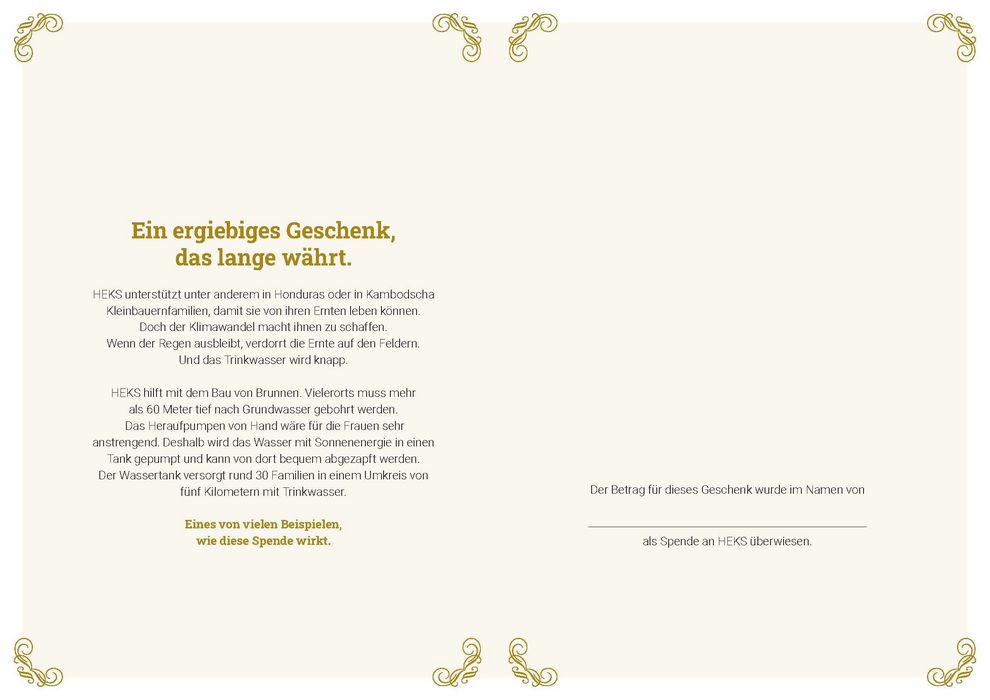 Ein ergiebiges Geschenk,
das lange währt.

HEKS unterstützt unter anderem in Honduras oder in Kambodscha Kleinbauernfamilien, damit sie von ihren Ernten leben können. Doch der Klimawandel macht ihnen zu schaffen. Wenn der Regen ausbleibt, verdorrt die Ernte auf den Feldern. Und das Trinkwasser wird knapp.

HEKS hilft mit dem Bau von Brunnen. Vielerorts muss mehr als 60 Meter tief nach Grundwasser gebohrt werden. Das Heraufpumpen von Hand wäre für die Frauen sehr anstrengend. Deshalb wird das Wasser mit Sonnenenergie in einen Tank gepumpt und kann von dort bequem abgezapft werden. Der Wassertank versorgt rund 30 Familien in einem Umkreis von fünf Kilometern mit Trinkwasser.

Eines von vielen Beispielen,
wie diese Spende wirkt.

Der Betrag für dieses Geschenk wurde im Namen von

als Spende an HEKS überwiesen.